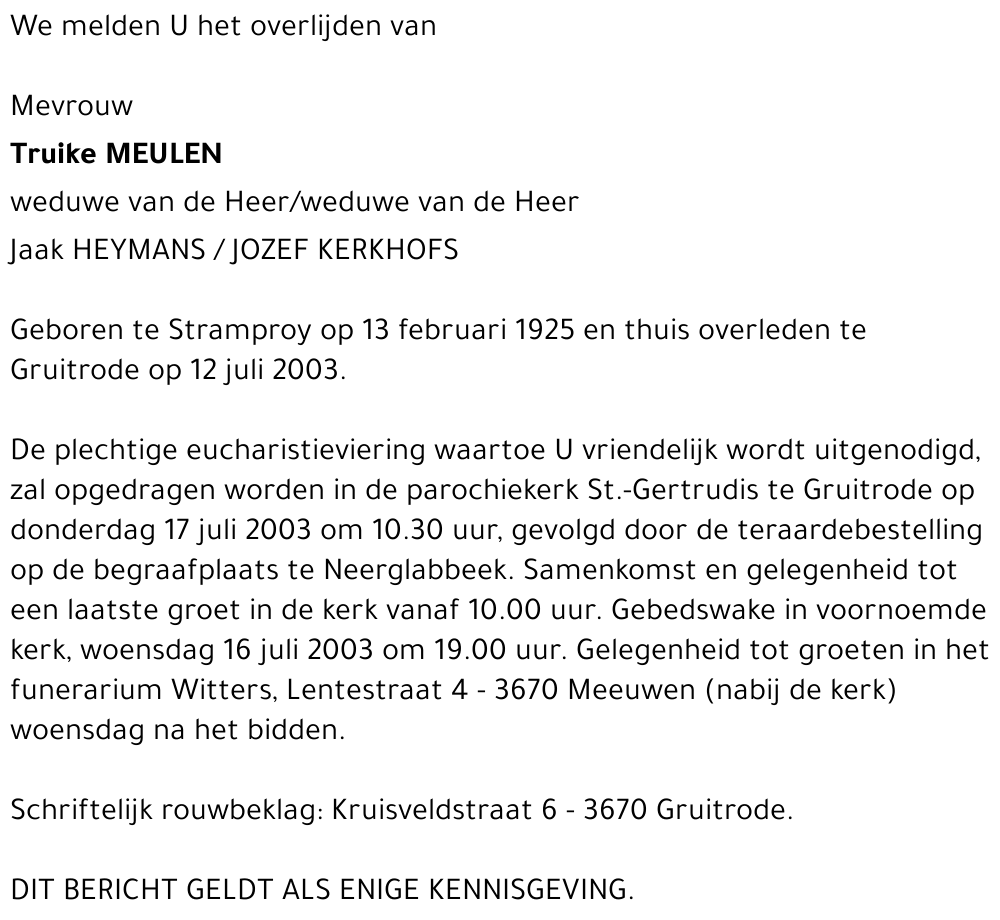 We melden U het overlijden van

Mevrouw
Truike MEULEN
weduwe van de Heer/weduwe van de Heer
Jaak HEYMANS / JOZEF KERKHOFS

Geboren te Stramproy op 13 februari 1925 en thuis overleden te Gruitrode op 12 juli 2003.

De plechtige eucharistieviering waartoe U vriendelijk wordt uitgenodigd, zal opgedragen worden in de parochiekerk St.-Gertrudis te Gruitrode op donderdag 17 juli 2003 om 10.30 uur, gevolgd door de teraardebestelling op de begraafplaats te Neerglabbeek. Samenkomst en gelegenheid tot een laatste groet in de kerk vanaf 10.00 uur. Gebedswake in voornoemde kerk, woensdag 16 juli 2003 om 19.00 uur. Gelegenheid tot groeten in het funerarium Witters, Lentestraat 4 - 3670 Meeuwen (nabij de kerk) woensdag na het bidden.

Schriftelijk rouwbeklag: Kruisveldstraat 6 - 3670 Gruitrode.

DIT BERICHT GELDT ALS ENIGE KENNISGEVING.